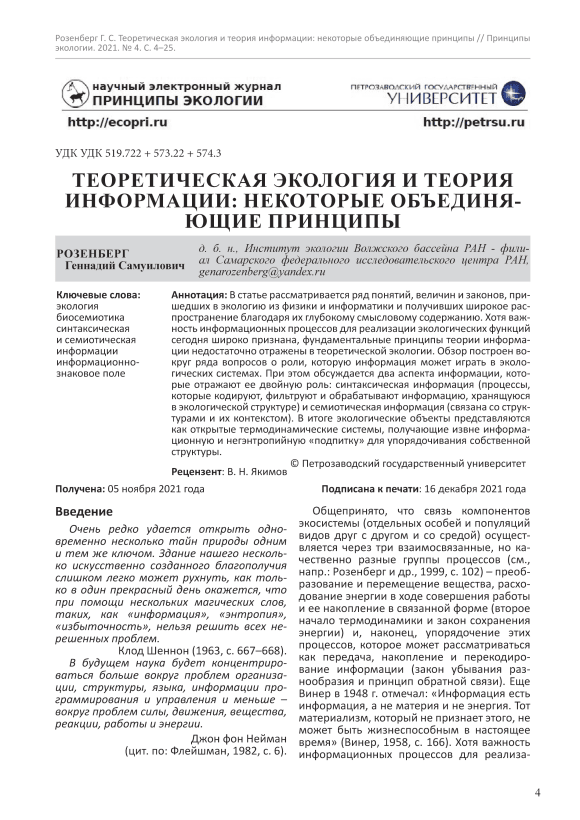 Розенберг Г. С. Теоретическая экология и теория информации: некоторые объединяющие принципы // Принципы экологии. 2021. № 4. С. 4–25.

научный электронный журнал
ПРИНЦИПЫ ЭКОЛОГИИ

ПЕТРОЗАВОДСКИЙ ГОСУДАРСТВЕННЫЙ
УНИВЕРСИТЕТ

http://ecopri.ru

http://petrsu.ru

УДК УДК 519.722 + 573.22 + 574.3

ТЕОРЕТИЧЕСКАЯ ЭКОЛОГИЯ И ТЕОРИЯ ИНФОРМАЦИИ: НЕКОТОРЫЕ ОБЪЕДИНЯЮЩИЕ ПРИНЦИПЫ

РОЗЕНБЕРГ
Геннадий Самуилович

д. б. н., Институт экологии Волжского бассейна РАН - филиал Самарского федерального исследовательского центра РАН, genarozenberg@yandex.ru

Ключевые слова:
экология
биосемиотика
синтаксическая и семиотическая информации
информационно-знаковое поле

Аннотация: В статье рассматривается ряд понятий, величин и законов, пришедших в экологию из физики и информатики и получивших широкое распространение благодаря их глубокому смысловому содержанию. Хотя важность информационных процессов для реализации экологических функций сегодня широко признана, фундаментальные принципы теории информации недостаточно отражены в теоретической экологии. Обзор построен вокруг ряда вопросов о роли, которую информация может играть в экологических системах. При этом обсуждается два аспекта информации, которые отражают ее двойную роль: синтаксическая информация (процессы, которые кодируют, фильтруют и обрабатывают информацию, хранящуюся в экологической структуре) и семиотическая информация (связана со структурами и их контекстом). В итоге экологические объекты представляются как открытые термодинамические системы, получающие извне информационную и негэнтропийную «подпитку» для упорядочивания собственной структуры.

© Петрозаводский государственный университет

Рецензент: В. Н. Якимов

Получена: 05 ноября 2021 года

Подписана к печати: 16 декабря 2021 года

Введение

Очень редко удается открыть одновременно несколько тайн природы одним и тем же ключом. Здание нашего несколько искусственно созданного благополучия слишком легко может рухнуть, как только в один прекрасный день окажется, что при помощи нескольких магических слов, таких, как «информация», «энтропия», «избыточность», нельзя решить всех нерешенных проблем.

Клод Шеннон (1963, с. 667–668).

В будущем наука будет концентрироваться больше вокруг проблем организации, структуры, языка, информации программирования и управления и меньше – вокруг проблем силы, движения, вещества, реакции, работы и энергии.

Джон фон Нейман
(цит. по: Флейшман, 1982, с. 6).

Общепринято, что связь компонентов экосистемы (отдельных особей и популяций видов друг с другом и со средой) осуществляется через три взаимосвязанные, но качественно разные группы процессов (см., напр.: Розенберг и др., 1999, с. 102) – преобразование и перемещение вещества, расходование энергии в ходе совершения работы и ее накопление в связанной форме (второе начало термодинамики и закон сохранения энергии) и, наконец, упорядочение этих процессов, которое может рассматриваться как передача, накопление и перекодирование информации (закон убывания разнообразия и принцип обратной связи). Еще Винер в 1948 г. отмечал: «Информация есть информация, а не материя и не энергия. Тот материализм, который не признает этого, не может быть жизнеспособным в настоящее время» (Винер, 1958, с. 166). Хотя важность информационных процессов для реализа-

4